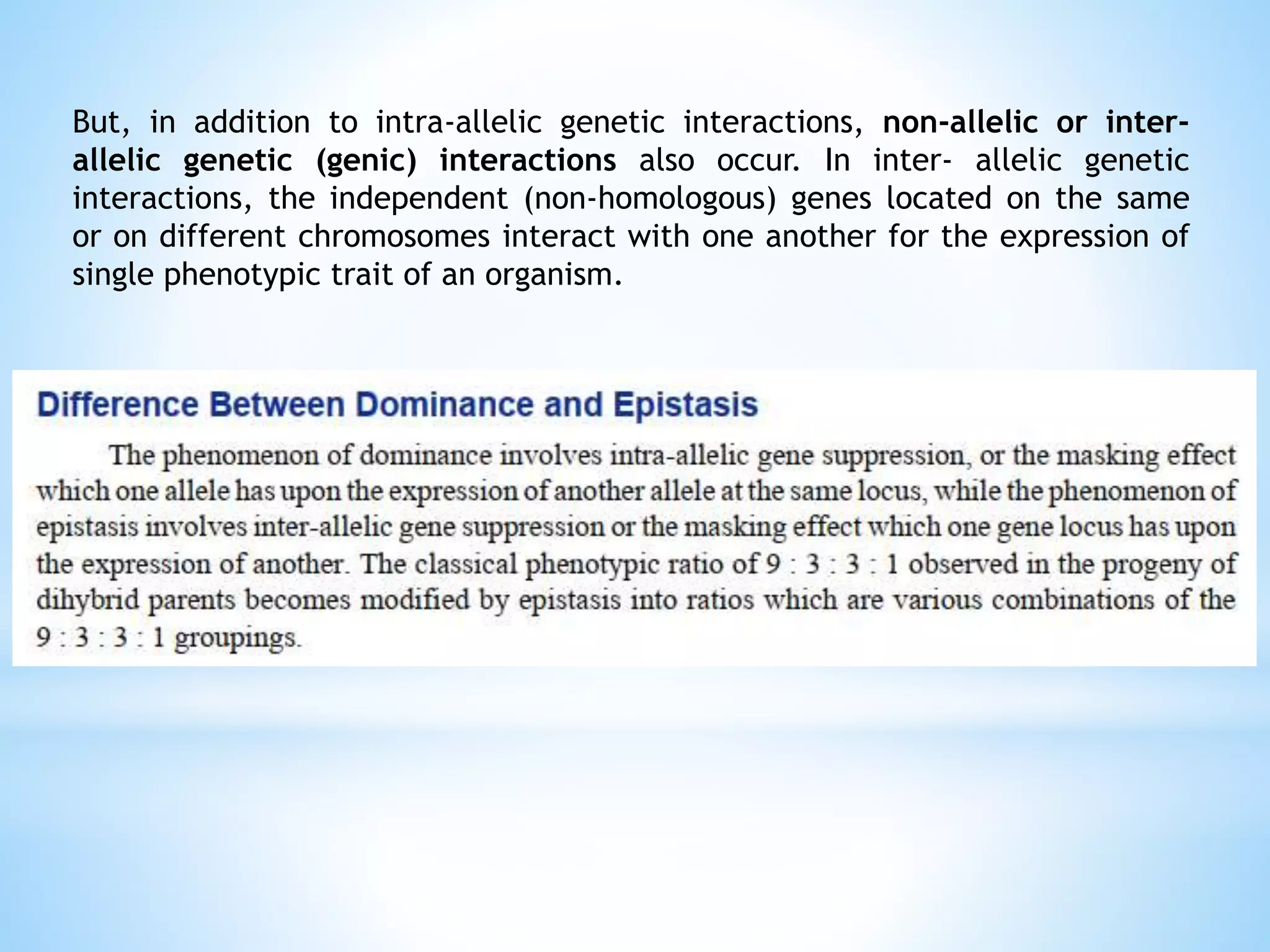 But, in addition to intra-allelic genetic interactions, non-allelic or inter-allelic genetic (genic) interactions also occur. In inter- allelic genetic interactions, the independent (non-homologous) genes located on the same or on different chromosomes interact with one another for the expression of single phenotypic trait of an organism.

Difference Between Dominance and Epistasis

The phenomenon of dominance involves intra-allelic gene suppression, or the masking effect which one allele has upon the expression of another allele at the same locus, while the phenomenon of epistasis involves inter-allelic gene suppression or the masking effect which one gene locus has upon the expression of another. The classical phenotypic ratio of 9 : 3 : 3 : 1 observed in the progeny of dihybrid parents becomes modified by epistasis into ratios which are various combinations of the 9 : 3 : 3 : 1 groupings.